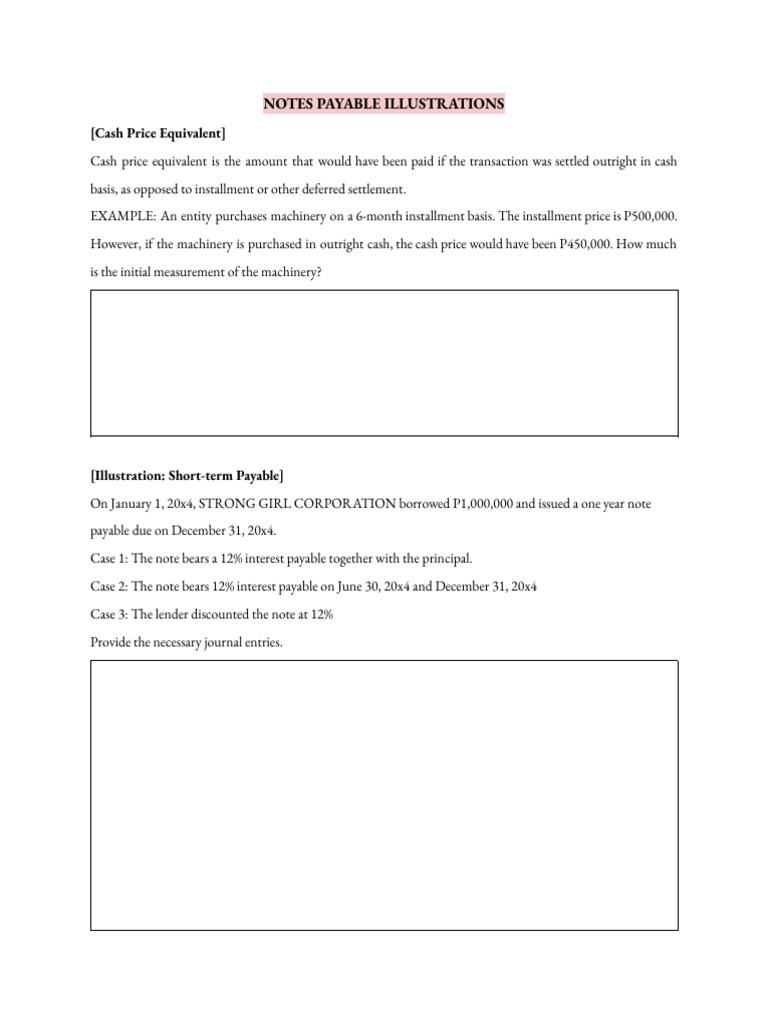 NOTES PAYABLE ILLUSTRATIONS

[Cash Price Equivalent]

Cash price equivalent is the amount that would have been paid if the transaction was settled outright in cash basis, as opposed to installment or other deferred settlement.

EXAMPLE: An entity purchases machinery on a 6-month installment basis. The installment price is P500,000. However, if the machinery is purchased in outright cash, the cash price would have been P450,000. How much is the initial measurement of the machinery?

[Illustration: Short-term Payable]

On January 1, 20x4, STRONG GIRL CORPORATION borrowed P1,000,000 and issued a one year note payable due on December 31, 20x4.

Case 1: The note bears a 12% interest payable together with the principal.

Case 2: The note bears 12% interest payable on June 30, 20x4 and December 31, 20x4

Case 3: The lender discounted the note at 12%

Provide the necessary journal entries.